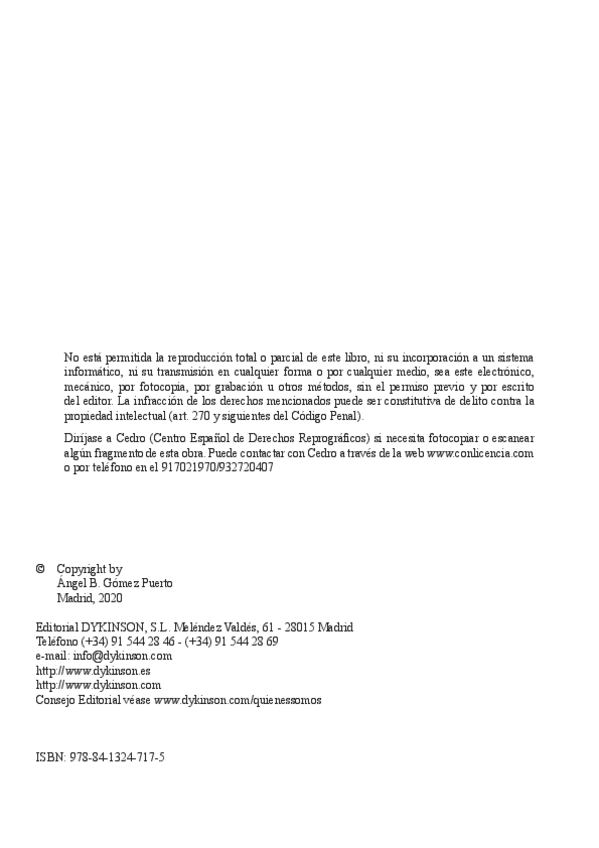 No está permitida la reproducción total o parcial de este libro, ni su incorporación a un sistema informático, ni su transmisión en cualquier forma o por cualquier medio, sea este electrónico, mecánico, por fotocopia, por grabación u otros métodos, sin el permiso previo y por escrito del editor. La infracción de los derechos mencionados puede ser constitutiva de delito contra la propiedad intelectual (art. 270 y siguientes del Código Penal).

Diríjase a Cedro (Centro Español de Derechos Reprográficos) si necesita fotocopiar o escanear algún fragmento de esta obra. Puede contactar con Cedro a través de la web www.conlicencia.com o por teléfono en el 917021970/932720407

© Copyright by
Ángel B. Gómez Puerto
Madrid, 2020

Editorial DYKINSON, S.L. Meléndez Valdés, 61 - 28015 Madrid
Teléfono (+34) 91 544 28 46 - (+34) 91 544 28 69
e-mail: info@dykinson.com
http://www.dykinson.es
http://www.dykinson.com
Consejo Editorial véase www.dykinson.com/quienessomos

ISBN: 978-84-1324-717-5